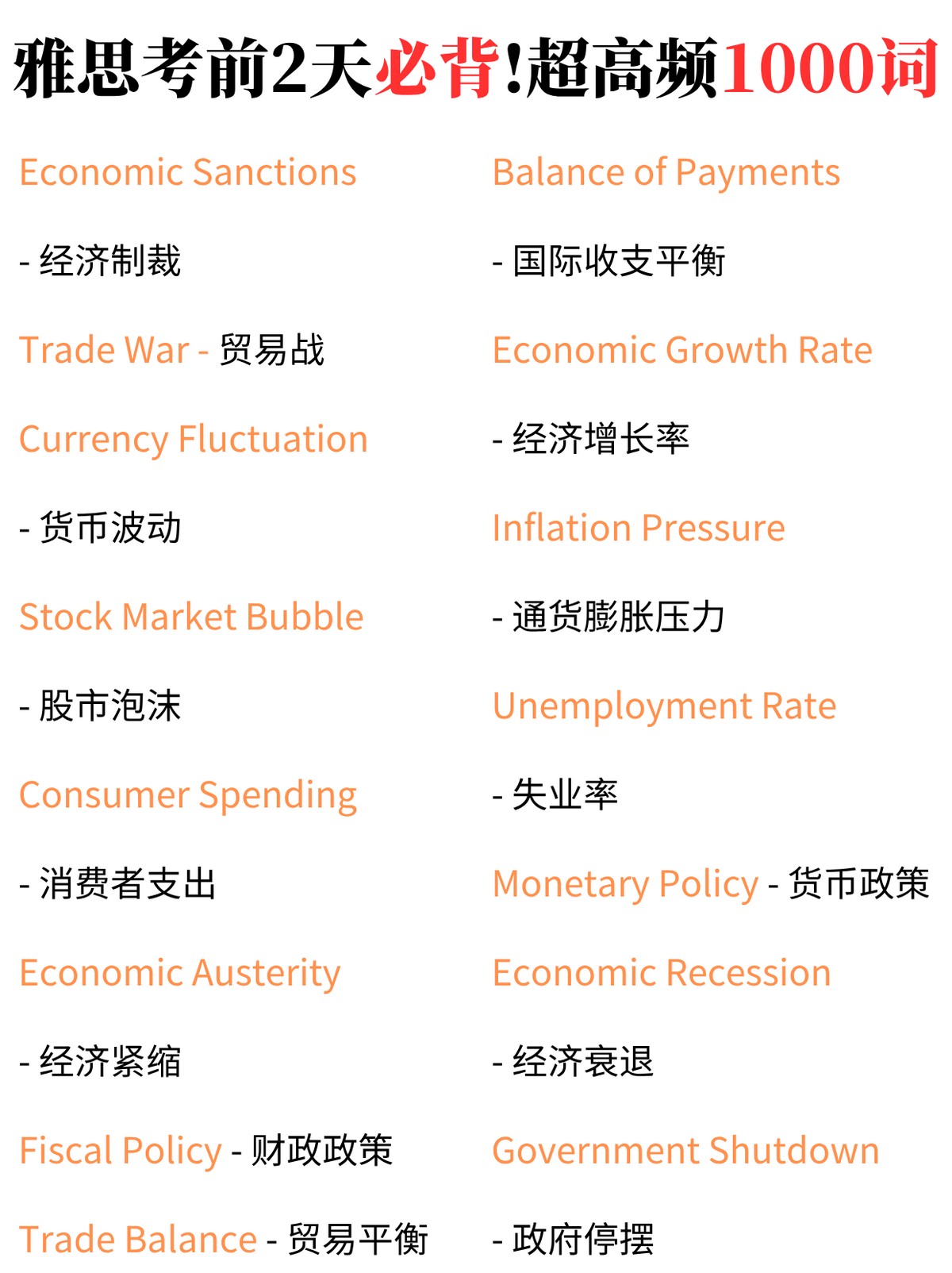 雅思考前2天必背!超高频1000词

Economic Sanctions

- 经济制裁

Trade War - 贸易战

Currency Fluctuation

- 货币波动

Stock Market Bubble

- 股市泡沫

Consumer Spending

- 消费者支出

Economic Austerity

- 经济紧缩

Fiscal Policy - 财政政策

Trade Balance - 贸易平衡

Balance of Payments

- 国际收支平衡

Economic Growth Rate

- 经济增长率

Inflation Pressure

- 通货膨胀压力

Unemployment Rate

- 失业率

Monetary Policy - 货币政策

Economic Recession

- 经济衰退

Government Shutdown

- 政府停摆